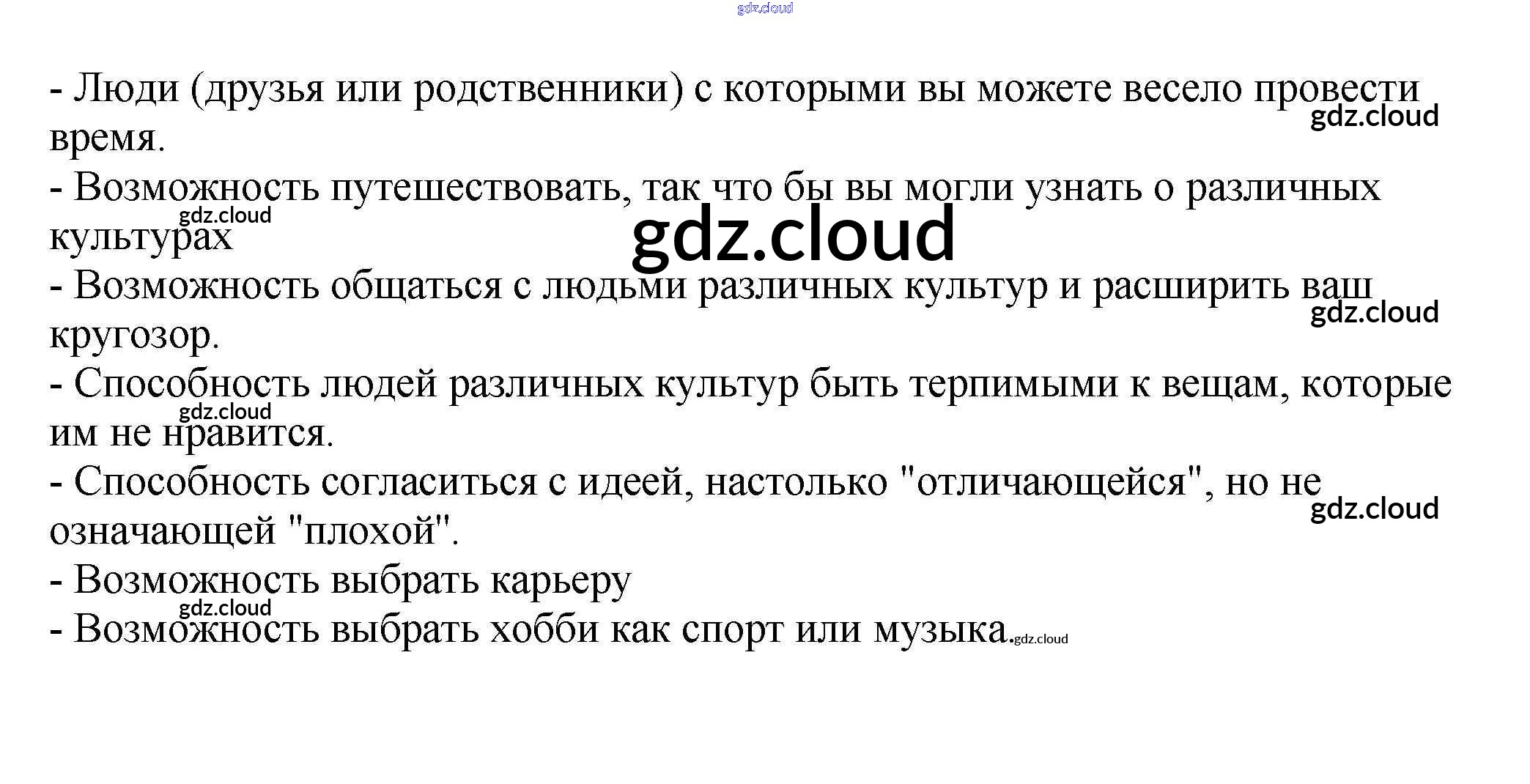 - Люди (друзья или родственники) с которыми вы можете весело провести время.

- Возможность путешествовать, так что бы вы могли узнать о различных культурах

- Возможность общаться с людьми различных культур и расширить ваш кругозор.

- Способность людей различных культур быть терпимыми к вещам, которые им не нравится.

- Способность согласиться с идеей, настолько "отличающейся", но не означающей "плохой".

- Возможность выбрать карьеру

- Возможность выбрать хобби как спорт или музыка.

gdz.cloud